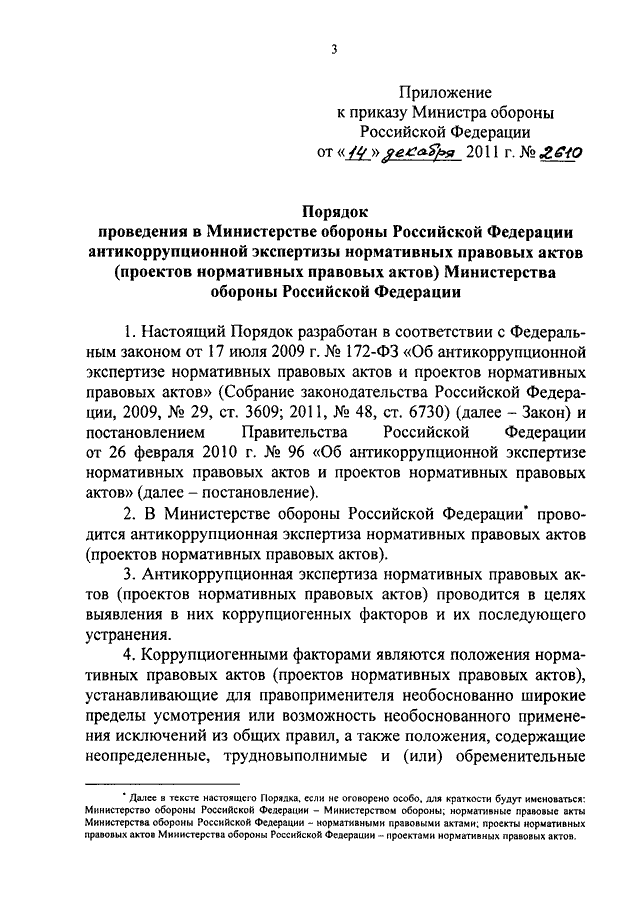 3

Приложение
к приказу Министра обороны
Российской Федерации
от «14» декабря 2011 г. № 2610

Порядок
проведения в Министерстве обороны Российской Федерации антикоррупционной экспертизы нормативных правовых актов (проектов нормативных правовых актов) Министерства обороны Российской Федерации

1. Настоящий Порядок разработан в соответствии с Федеральным законом от 17 июля 2009 г. № 172-ФЗ «Об антикоррупционной экспертизе нормативных правовых актов и проектов нормативных правовых актов» (Собрание законодательства Российской Федерации, 2009, № 29, ст. 3609; 2011, № 48, ст. 6730) (далее – Закон) и постановлением Правительства Российской Федерации от 26 февраля 2010 г. № 96 «Об антикоррупционной экспертизе нормативных правовых актов и проектов нормативных правовых актов» (далее – постановление).

2. В Министерстве обороны Российской Федерации* проводится антикоррупционная экспертиза нормативных правовых актов (проектов нормативных правовых актов).

3. Антикоррупционная экспертиза нормативных правовых актов (проектов нормативных правовых актов) проводится в целях выявления в них коррупциогенных факторов и их последующего устранения.

4. Коррупциогенными факторами являются положения нормативных правовых актов (проектов нормативных правовых актов), устанавливающие для правоприменителя необоснованно широкие пределы усмотрения или возможность необоснованного применения исключений из общих правил, а также положения, содержащие неопределенные, трудновыполнимые и (или) обременительные

* Далее в тексте настоящего Порядка, если не оговорено особо, для краткости будут именоваться: Министерство обороны Российской Федерации – Министерством обороны; нормативные правовые акты Министерства обороны Российской Федерации – нормативными правовыми актами; проекты нормативных правовых актов Министерства обороны Российской Федерации – проектами нормативных правовых актов.